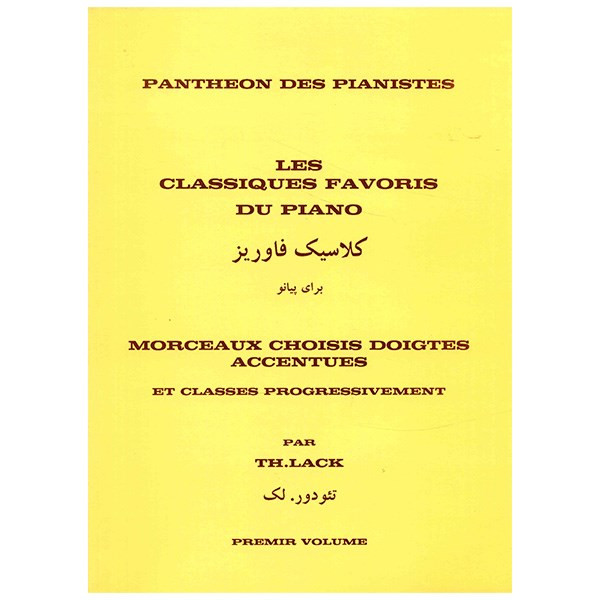 PANTHEON DES PIANISTES

LES
CLASSIQUES FAVORIS
DU PIANO

کلاسیک فاوریز

برای پیانو

MORCEAUX CHOISIS DOIGTES
ACCENTUES

ET CLASSES PROGRESSIVEMENT

PAR

TH.LACK

تئودور. لک

PREMIR VOLUME